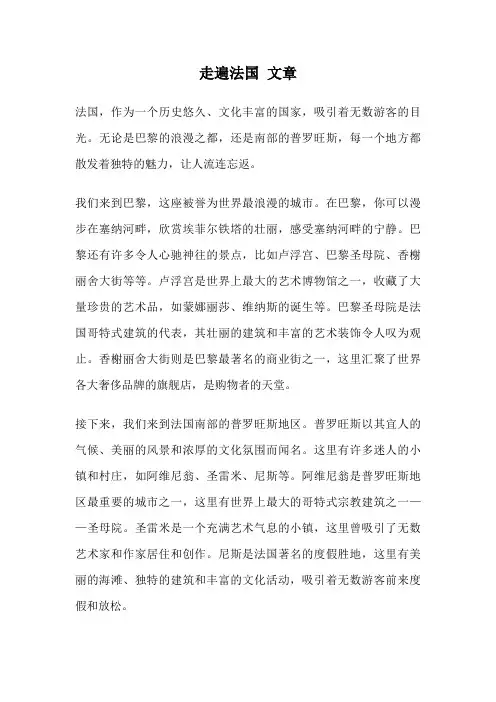 走遍法国 文章

法国，作为一个历史悠久、文化丰富的国家，吸引着无数游客的目光。无论是巴黎的浪漫之都，还是南部的普罗旺斯，每一个地方都散发着独特的魅力，让人流连忘返。

我们来到巴黎，这座被誉为世界最浪漫的城市。在巴黎，你可以漫步在塞纳河畔，欣赏埃菲尔铁塔的壮丽，感受塞纳河畔的宁静。巴黎还有许多令人心驰神往的景点，比如卢浮宫、巴黎圣母院、香榭丽舍大街等等。卢浮宫是世界上最大的艺术博物馆之一，收藏了大量珍贵的艺术品，如蒙娜丽莎、维纳斯的诞生等。巴黎圣母院是法国哥特式建筑的代表，其壮丽的建筑和丰富的艺术装饰令人叹为观止。香榭丽舍大街则是巴黎最著名的商业街之一，这里汇聚了世界各大奢侈品牌的旗舰店，是购物者的天堂。

接下来，我们来到法国南部的普罗旺斯地区。普罗旺斯以其宜人的气候、美丽的风景和浓厚的文化氛围而闻名。这里有许多迷人的小镇和村庄，如阿维尼翁、圣雷米、尼斯等。阿维尼翁是普罗旺斯地区最重要的城市之一，这里有世界上最大的哥特式宗教建筑之一——圣母院。圣雷米是一个充满艺术气息的小镇，这里曾吸引了无数艺术家和作家居住和创作。尼斯是法国著名的度假胜地，这里有美丽的海滩、独特的建筑和丰富的文化活动，吸引着无数游客前来度假和放松。